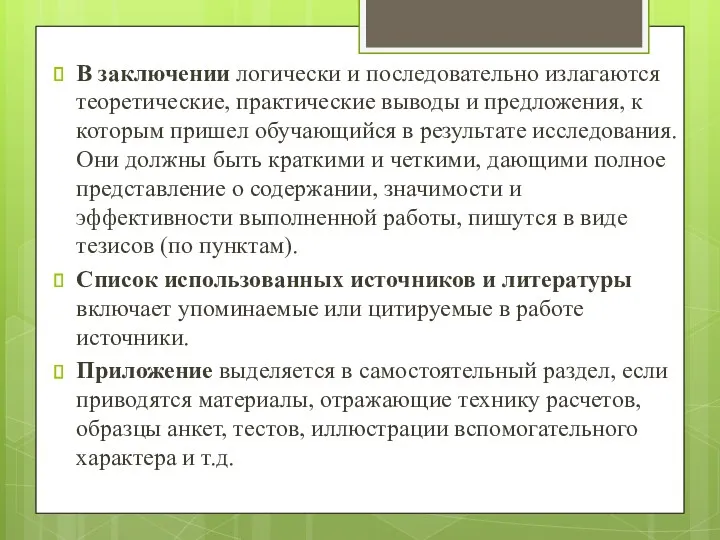 В заключении логически и последовательно излагаются теоретические, практические выводы и предложения, к которым пришел обучающийся в результате исследования. Они должны быть краткими и четкими, дающими полное представление о содержании, значимости и эффективности выполненной работы, пишутся в виде тезисов (по пунктам).

Список использованных источников и литературы включает упоминаемые или цитируемые в работе источники.

Приложение выделяется в самостоятельный раздел, если приводятся материалы, отражающие технику расчетов, образцы анкет, тестов, иллюстрации вспомогательного характера и т.д.